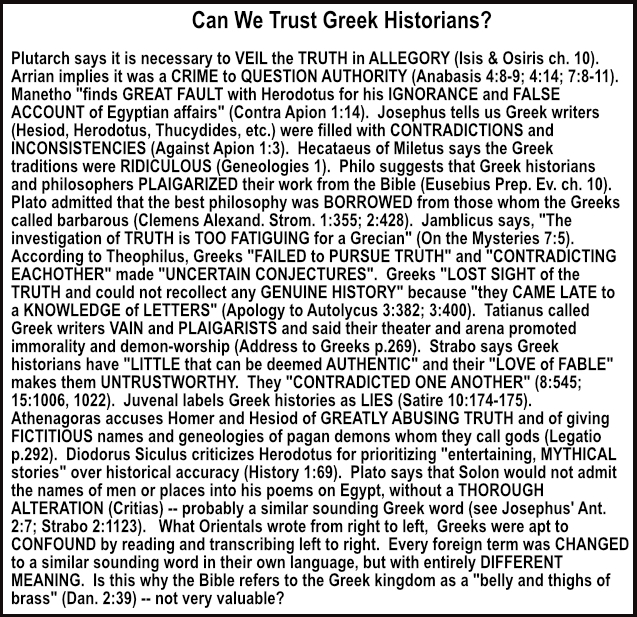 Can We Trust Greek Historians?

Plutarch says it is necessary to VEIL the TRUTH in ALLEGORY (Isis & Osiris ch. 10). Arrian implies it was a CRIME to QUESTION AUTHORITY (Anabasis 4:8-9; 4:14; 7:8-11). Manetho "finds GREAT FAULT with Herodotus for his IGNORANCE and FALSE ACCOUNT of Egyptian affairs" (Contra Apion 1:14). Josephus tells us Greek writers (Hesiod, Herodotus, Thucydides, etc.) were filled with CONTRADICTIONS and INCONSISTENCIES (Against Apion 1:3). Hecataeus of Miletus says the Greek traditions were RIDICULOUS (Geneologies 1). Philo suggests that Greek historians and philosophers PLAIGARIZED their work from the Bible (Eusebius Prep. Ev. ch. 10). Plato admitted that the best philosophy was BORROWED from those whom the Greeks called barbarous (Clemens Alexand. Strom. 1:355; 2:428). Jamblicus says, "The investigation of TRUTH is TOO FATIGUING for a Grecian" (On the Mysteries 7:5). According to Theophilus, Greeks "FAILED to PURSUE TRUTH" and "CONTRADICTING EACHOTHER" made "UNCERTAIN CONJECTURES". Greeks "LOST SIGHT of the TRUTH and could not recollect any GENUINE HISTORY" because "they CAME LATE to a KNOWLEDGE of LETTERS" (Apology to Autolycus 3:382; 3:400). Tatianus called Greek writers VAIN and PLAIGARISTS and said their theater and arena promoted immorality and demon-worship (Address to Greeks p.269). Strabo says Greek historians have "LITTLE that can be deemed AUTHENTIC" and their "LOVE of FABLE" makes them UNTRUSTWORTHY. They "CONTRADICTED ONE ANOTHER" (8:545; 15:1006, 1022). Juvenal labels Greek histories as LIES (Satire 10:174-175). Athenagoras accuses Homer and Hesiod of GREATLY ABUSING TRUTH and of giving FICTITIOUS names and geneologies of pagan demons whom they call gods (Legatio p.292). Diodorus Siculus criticizes Herodotus for prioritizing "entertaining, MYTHICAL stories" over historical accuracy (History 1:69). Plato says that Solon would not admit the names of men or places into his poems on Egypt, without a THOROUGH ALTERATION (Critias) -- probably a similar sounding Greek word (see Josephus' Ant. 2:7; Strabo 2:1123). What Orientals wrote from right to left, Greeks were apt to CONFOUND by reading and transcribing left to right. Every foreign term was CHANGED to a similar sounding word in their own language, but with entirely DIFFERENT MEANING. Is this why the Bible refers to the Greek kingdom as a "belly and thighs of brass" (Dan. 2:39) -- not very valuable?